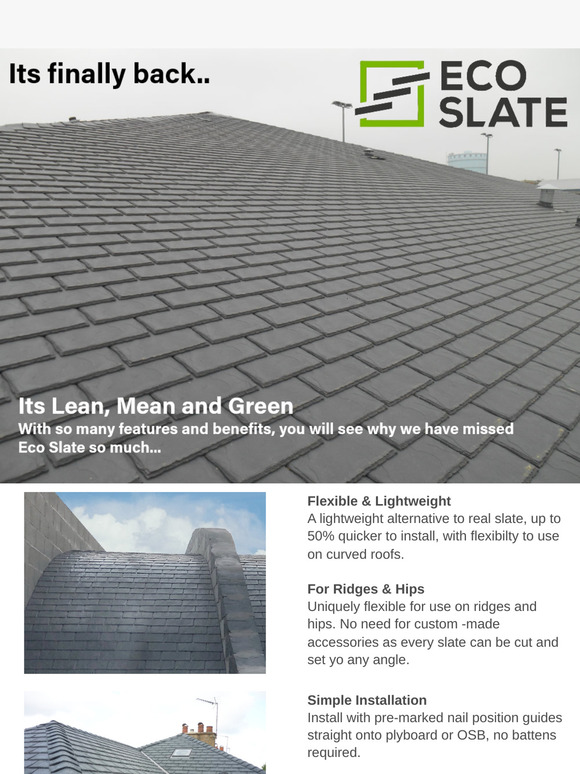 Its finally back..

ECO SLATE

Its Lean, Mean and Green

With so many features and benefits, you will see why we have missed Eco Slate so much...

Flexible & Lightweight

A lightweight alternative to real slate, up to 50% quicker to install, with flexibilty to use on curved roofs.

For Ridges & Hips

Uniquely flexible for use on ridges and hips. No need for custom -made accessories as every slate can be cut and set yo any angle.

Simple Installation

Install with pre-marked nail position guides straight onto plyboard or OSB, no battens required.